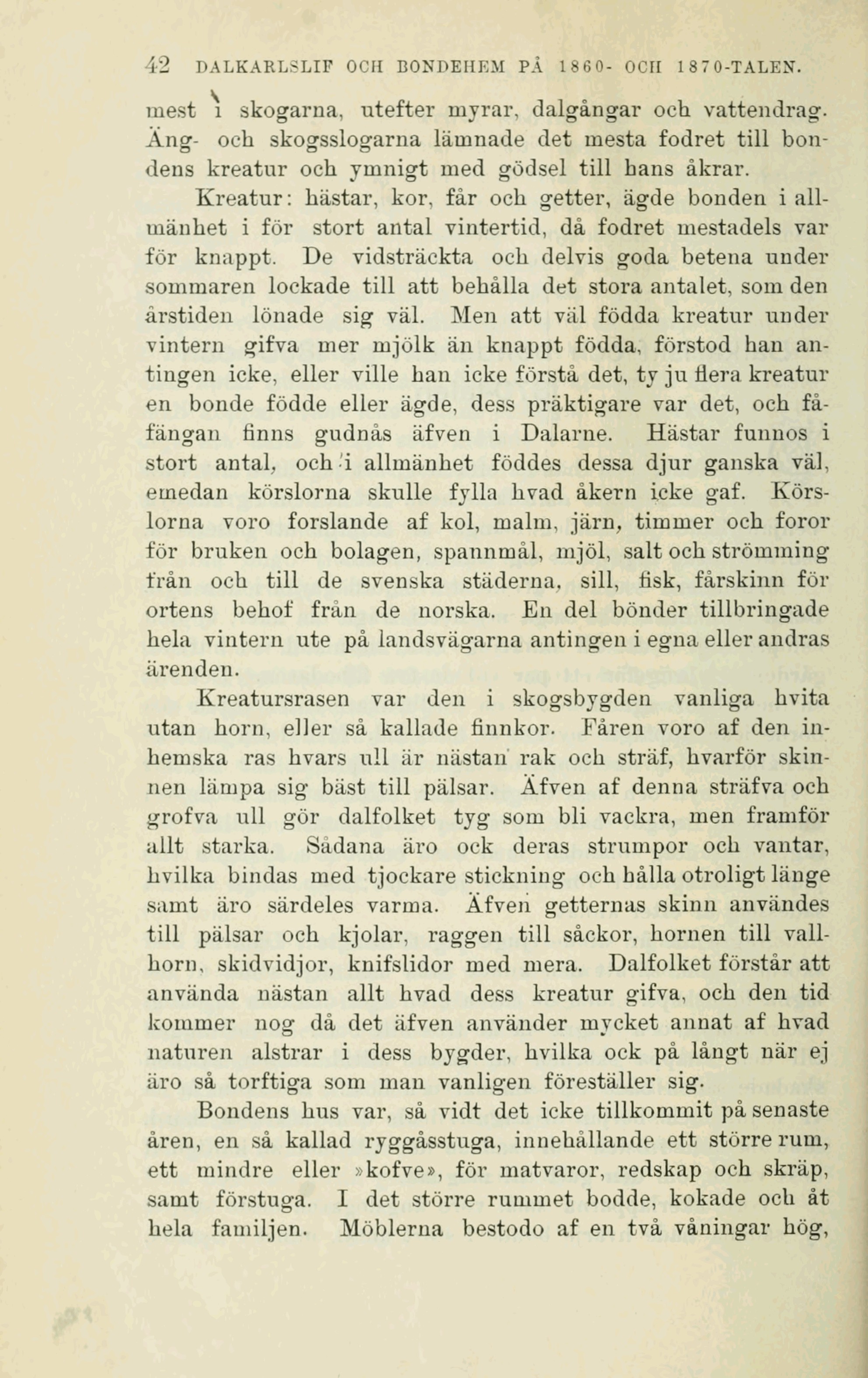 42 DALKARLSLIF OCH BONDEHEM PÅ 1860- OCH 1870-TALEN.

mest i skogarna, utefter myrar, dalgångar och vattendrag. Äng- och skogsslogarna lämnade det mesta fodret till bondens kreatur och ymnigt med gödsel till hans åkrar.

Kreatur: hästar, kor, får och getter, ägde bonden i allmänhet i för stort antal vintertid, då fodret mestadels var för knappt. De vidsträckta och delvis goda betena under sommaren lockade till att behålla det stora antalet, som den årstiden lönade sig väl. Men att väl födda kreatur under vintern gifva mer mjölk än knappt födda, förstod han antingen icke, eller ville han icke förstå det, ty ju flera kreatur en bonde födde eller ägde, dess präktigare var det, och fåfängan finns gudnås äfven i Dalarne. Hästar funnos i stort antal, och i allmänhet föddes dessa djur ganska väl, emedan körslorna skulle fylla hvad åkern icke gaf. Körslorna voro forslande af kol, malm, järn, timmer och foror för bruken och bolagen, spannmål, mjöl, salt och strömming från och till de svenska städerna, sill, fisk, fårskinn för ortens behof från de norska. En del bönder tillbringade hela vintern ute på landsvägarna antingen i egna eller andras ärenden.

Kreatursrasen var den i skogsbygden vanliga hvita utan horn, eller så kallade finnkor. Fåren voro af den inhemska ras hvars ull är nästan rak och sträf, hvarför skinnen lämpa sig bäst till pälsar. Äfven af denna sträfva och grofva ull gör dalfolket tyg som bli vackra, men framför allt starka. Sådana äro ock deras strumpor och vantar, hvilka bindas med tjockare stickning och hålla otroligt länge samt äro särdeles varma. Äfven getternas skinn användes till pälsar och kjolar, raggen till såckor, hornen till vallhorn, skidvidjor, knifslidor med mera. Dalfolket förstår att använda nästan allt hvad dess kreatur gifva, och den tid kommer nog då det äfven använder mycket annat af hvad naturen alstrar i dess bygder, hvilka ock på långt när ej äro så torftiga som man vanligen föreställer sig.

Bondens hus var, så vidt det icke tillkommit på senaste åren, en så kallad ryggåsstuga, innehållande ett större rum, ett mindre eller »kofve», för matvaror, redskap och skräp, samt förstuga. I det större rummet bodde, kokade och åt hela familjen. Möblerna bestodo af en två våningar hög,